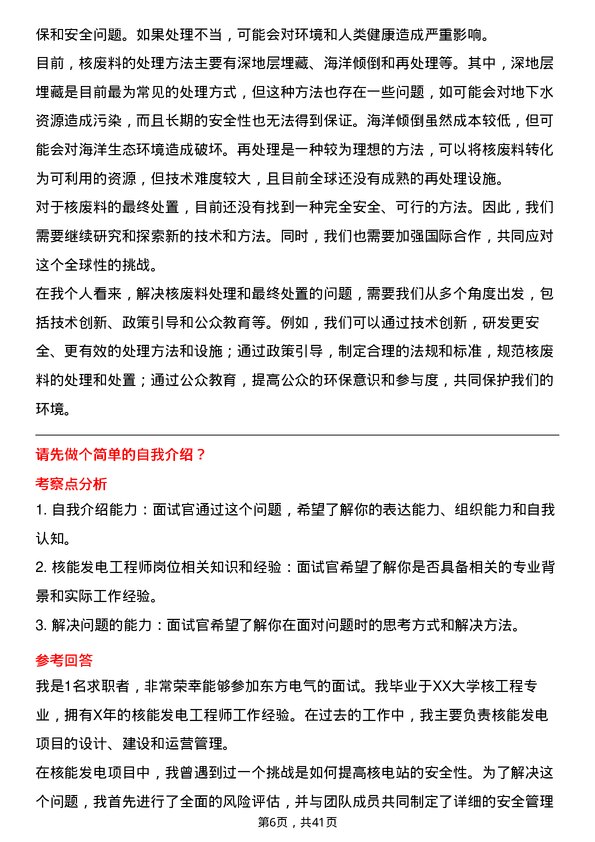 保和安全问题。如果处理不当，可能会对环境和人类健康造成严重影响。

目前，核废料的处理方法主要有深地层埋藏、海洋倾倒和再处理等。其中，深地层埋藏是目前最为常见的处理方式，但这种方法也存在一些问题，如可能会对地下水资源造成污染，而且长期的安全性也无法得到保证。海洋倾倒虽然成本较低，但可能会对海洋生态环境造成破坏。再处理是一种较为理想的方法，可以将核废料转化为可利用的资源，但技术难度较大，且目前全球还没有成熟的再处理设施。

对于核废料的最终处置，目前还没有找到一种完全安全、可行的方法。因此，我们需要继续研究和探索新的技术和方法。同时，我们也需要加强国际合作，共同应对这个全球性的挑战。

在我个人看来，解决核废料处理和最终处置的问题，需要我们从多个角度出发，包括技术创新、政策引导和公众教育等。例如，我们可以通过技术创新，研发更安全、更有效的处理方法和设施；通过政策引导，制定合理的法规和标准，规范核废料的处理和处置；通过公众教育，提高公众的环保意识和参与度，共同保护我们的环境。

请先做个简单的自我介绍？

考察点分析

1. 自我介绍能力：面试官通过这个问题，希望了解你的表达能力、组织能力和自我认知。

2. 核能发电工程师岗位相关知识和经验：面试官希望了解你是否具备相关的专业背景和实际工作经验。

3. 解决问题的能力：面试官希望了解你在面对问题时的思考方式和解决方法。

参考回答

我是1名求职者，非常荣幸能够参加东方电气的面试。我毕业于XX大学核工程专业，拥有X年的核能发电工程师工作经验。在过去的工作中，我主要负责核能发电项目的设计、建设和运营管理。

在核能发电项目中，我曾遇到过一个挑战是如何提高核电站的安全性。为了解决这个问题，我首先进行了全面的风险评估，并与团队成员共同制定了详细的安全管理

第6页，共41页